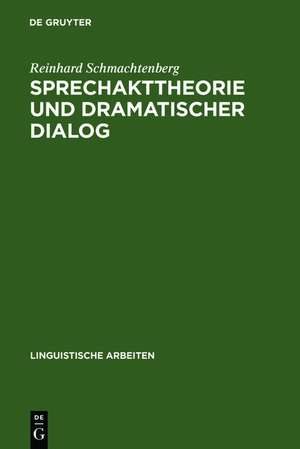 DE GRUYTER

Reinhard Schmachtenberg

SPRECHAKTTHEORIE UND DRAMATISCHER DIALOG

LINGUISTISCHE ARBEITEN

DE

G